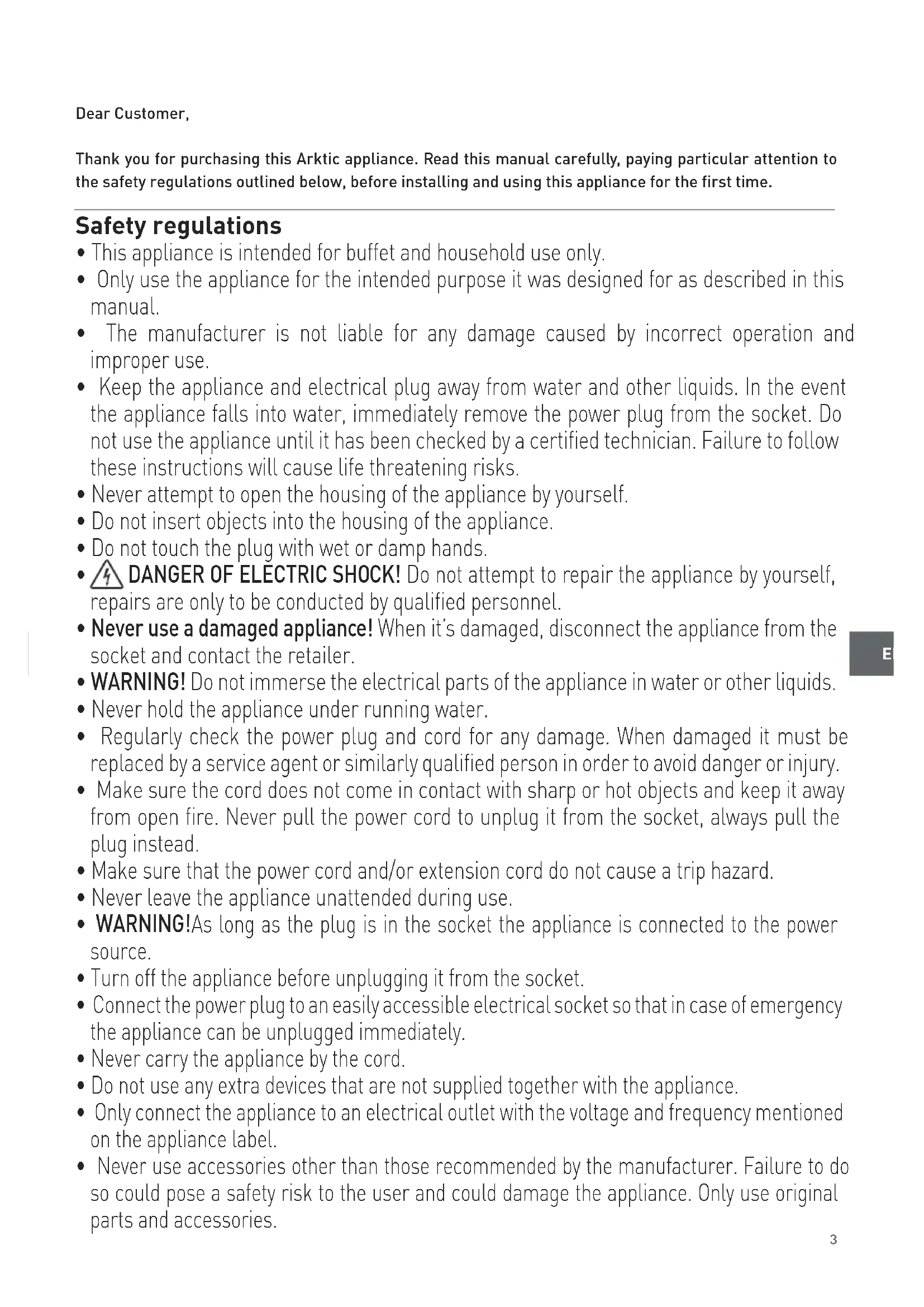 Dear Customer,

Thank you for purchasing this Arktic appliance. Read this manual carefully, paying particular attention to the safety regulations outlined below, before installing and using this appliance for the first time.

Safety regulations

• This appliance is intended for buffet and household use only.
• Only use the appliance for the intended purpose it was designed for as described in this manual.
• The manufacturer is not liable for any damage caused by incorrect operation and improper use.
• Keep the appliance and electrical plug away from water and other liquids. In the event the appliance falls into water, immediately remove the power plug from the socket. Do not use the appliance until it has been checked by a certified technician. Failure to follow these instructions will cause life threatening risks.
• Never attempt to open the housing of the appliance by yourself.
• Do not insert objects into the housing of the appliance.
• Do not touch the plug with wet or damp hands.
• DANGER OF ELECTRIC SHOCK! Do not attempt to repair the appliance by yourself, repairs are only to be conducted by qualified personnel.
• Never use a damaged appliance! When it's damaged, disconnect the appliance from the socket and contact the retailer.
• WARNING! Do not immerse the electrical parts of the appliance in water or other liquids.
• Never hold the appliance under running water.
• Regularly check the power plug and cord for any damage. When damaged it must be replaced by a service agent or similarly qualified person in order to avoid danger or injury.
• Make sure the cord does not come in contact with sharp or hot objects and keep it away from open fire. Never pull the power cord to unplug it from the socket, always pull the plug instead.
• Make sure that the power cord and/or extension cord do not cause a trip hazard.
• Never leave the appliance unattended during use.
• WARNING!As long as the plug is in the socket the appliance is connected to the power source.
• Turn off the appliance before unplugging it from the socket.
• Connect the power plug to an easily accessible electrical socket so that in case of emergency the appliance can be unplugged immediately.
• Never carry the appliance by the cord.
• Do not use any extra devices that are not supplied together with the appliance.
• Only connect the appliance to an electrical outlet with the voltage and frequency mentioned on the appliance label.
• Never use accessories other than those recommended by the manufacturer. Failure to do so could pose a safety risk to the user and could damage the appliance. Only use original parts and accessories.

E

3